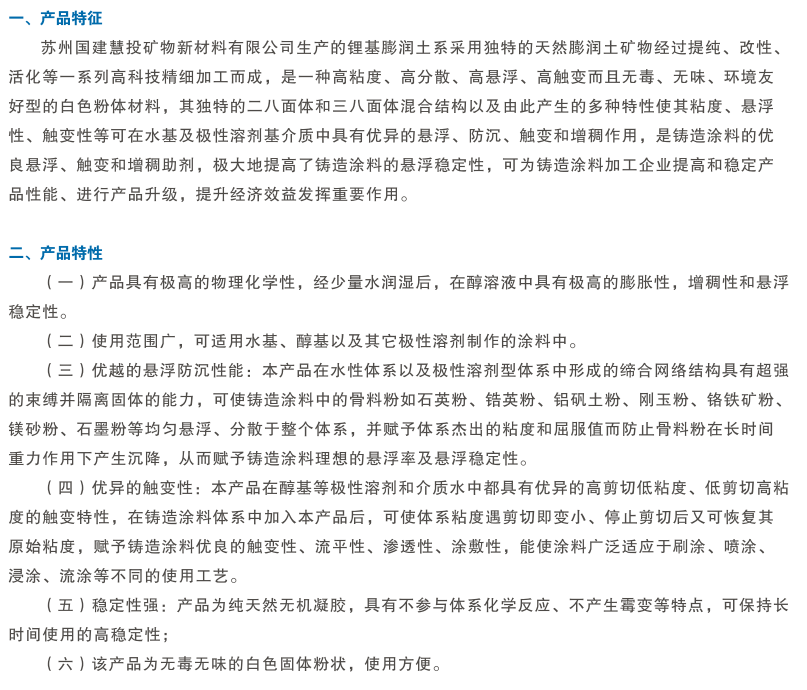 一、产品特征

苏州国建慧投矿物新材料有限公司生产的锂基膨润土系采用独特的天然膨润土矿物经过提纯、改性、活化等一系列高科技精细加工而成，是一种高粘度、高分散、高悬浮、高触变而且无毒、无味、环境友好型的白色粉体材料，其独特的二八面体和三八面体混合结构以及由此产生的多种特性使其粘度、悬浮性、触变性等可在水基及极性溶剂基介质中具有优异的悬浮、防沉、触变和增稠作用，是铸造涂料的优良悬浮、触变和增稠助剂，极大地提高了铸造涂料的悬浮稳定性，可为铸造涂料加工企业提高和稳定产品性能、进行产品升级，提升经济效益发挥重要作用。

二、产品特性

（一）产品具有极高的物理化学性，经少量水润湿后，在醇溶液中具有极高的膨胀性，增稠性和悬浮稳定性。

（二）使用范围广，可适用水基、醇基以及其它极性溶剂制作的涂料中。

（三）优越的悬浮防沉性能：本产品在水性体系以及极性溶剂型体系中形成的缔合网络结构具有超强的束缚并隔离固体的能力，可使铸造涂料中的骨料粉如石英粉、锆英粉、铝矾土粉、刚玉粉、铬铁矿粉、镁砂粉、石墨粉等均匀悬浮、分散于整个体系，并赋予体系杰出的粘度和屈服值而防止骨料粉在长时间重力作用下产生沉降，从而赋予铸造涂料理想的悬浮率及悬浮稳定性。

（四）优异的触变性：本产品在醇基等极性溶剂和介质水中都具有优异的高剪切低粘度、低剪切高粘度的触变特性，在铸造涂料体系中加入本产品后，可使体系粘度遇剪切即变小、停止剪切后又可恢复其原始粘度，赋予铸造涂料优良的触变性、流平性、渗透性、涂敷性，能使涂料广泛适应于刷涂、喷涂、浸涂、流涂等不同的使用工艺。

（五）稳定性强：产品为纯天然无机凝胶，具有不参与体系化学反应、不产生霉变等特点，可保持长时间使用的高稳定性；

（六）该产品为无毒无味的白色固体粉状，使用方便。